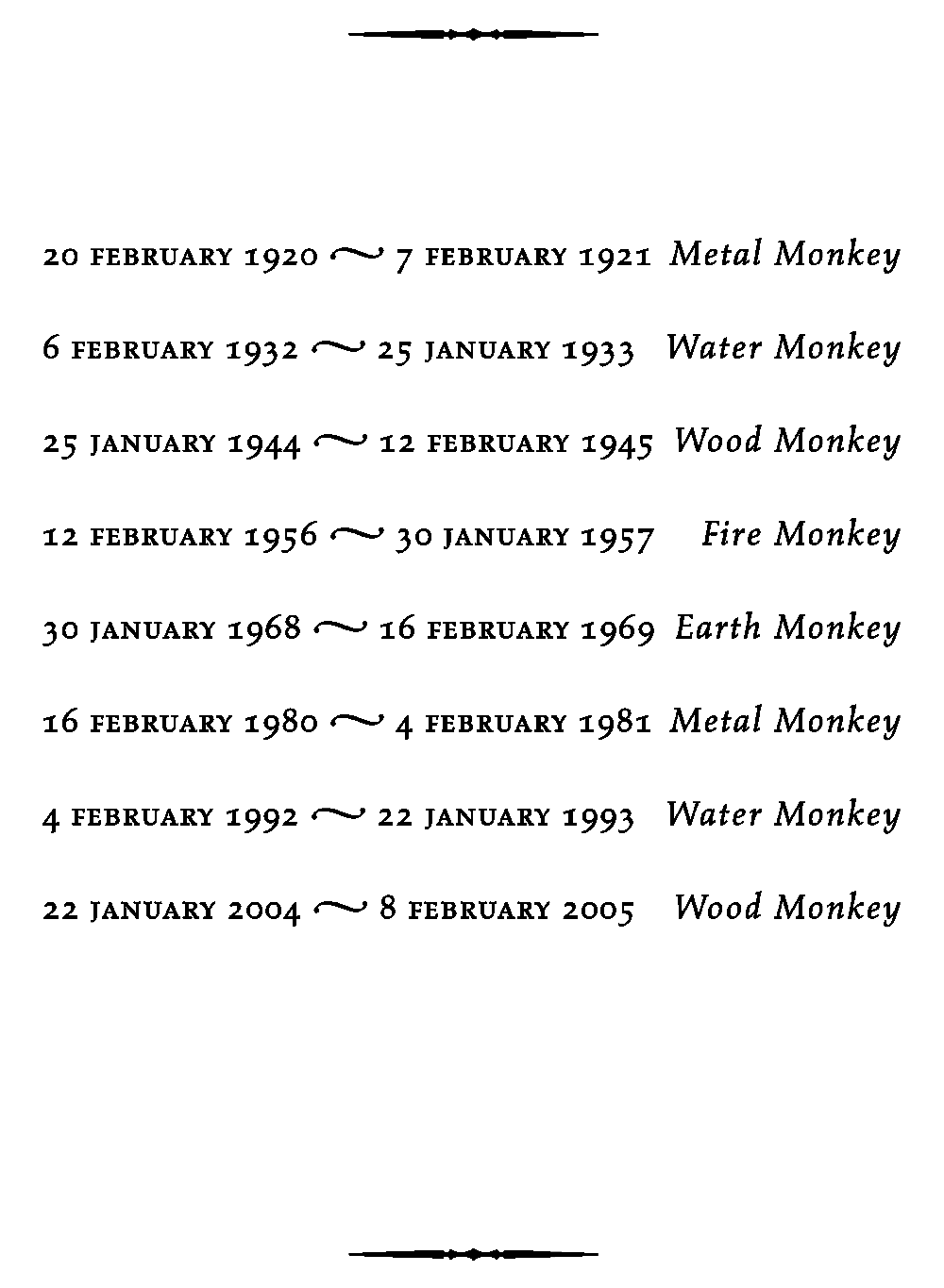 20 FEBRUARY 1920 ~ 7 FEBRUARY 1921 Metal Monkey

6 FEBRUARY 1932 ~ 25 JANUARY 1933 Water Monkey

25 JANUARY 1944 ~ 12 FEBRUARY 1945 Wood Monkey

12 FEBRUARY 1956 ~ 30 JANUARY 1957 Fire Monkey

30 JANUARY 1968 ~ 16 FEBRUARY 1969 Earth Monkey

16 FEBRUARY 1980 ~ 4 FEBRUARY 1981 Metal Monkey

4 FEBRUARY 1992 ~ 22 JANUARY 1993 Water Monkey

22 JANUARY 2004 ~ 8 FEBRUARY 2005 Wood Monkey